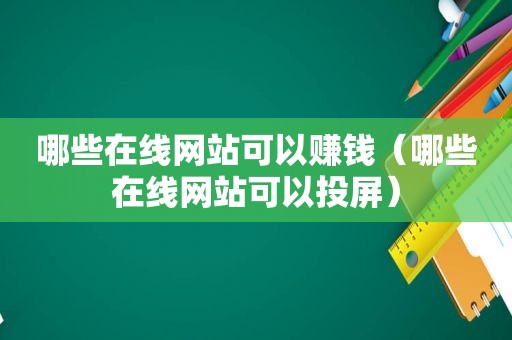 哪些在线网站可以赚钱（哪些在线网站可以投屏）